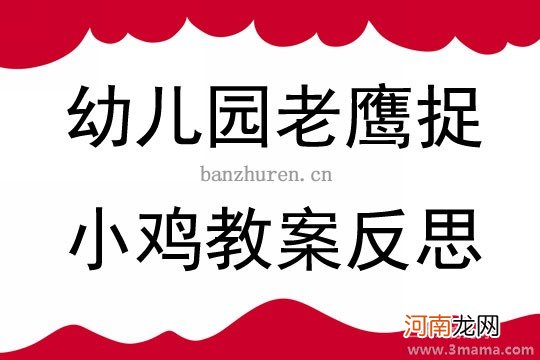 幼儿园老鹰捉

banzhuren.cn

小鸡教案反思

河南龙网
www.3mama.com